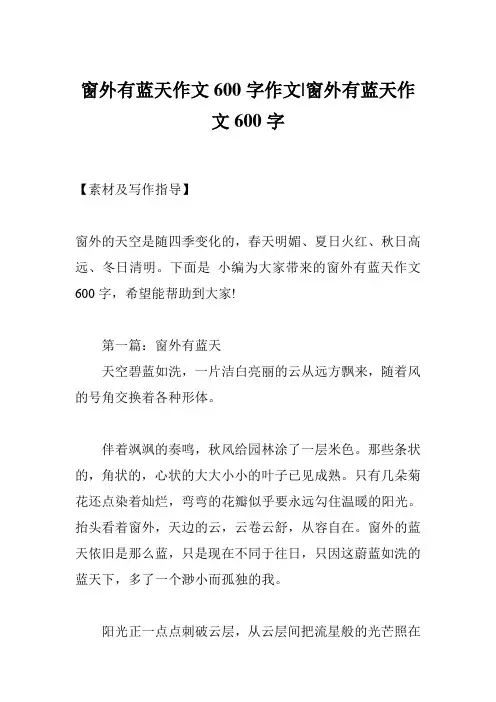 窗外有蓝天作文 600 字作文|窗外有蓝天作文 600 字

【素材及写作指导】

窗外的天空是随四季变化的，春天明媚、夏日火红、秋日高远、冬日清明。下面是 小编为大家带来的窗外有蓝天作文 600 字，希望能帮助到大家!

第一篇：窗外有蓝天

天空碧蓝如洗，一片洁白亮丽的云从远方飘来，随着风的号角交换着各种形体。

伴着飒飒的奏鸣，秋风给园林涂了一层米色。那些条状的，角状的，心状的大大小小的叶子已见成熟。只有几朵菊花还点染着灿烂，弯弯的花瓣似乎要永远勾住温暖的阳光。抬头看着窗外，天边的云，云卷云舒，从容自在。窗外的蓝天依旧是那么蓝，只是现在不同于往日，只因这蔚蓝如洗的蓝天下，多了一个渺小而孤独的我。

阳光正一点点刺破云层，从云层间把流星般的光芒照在